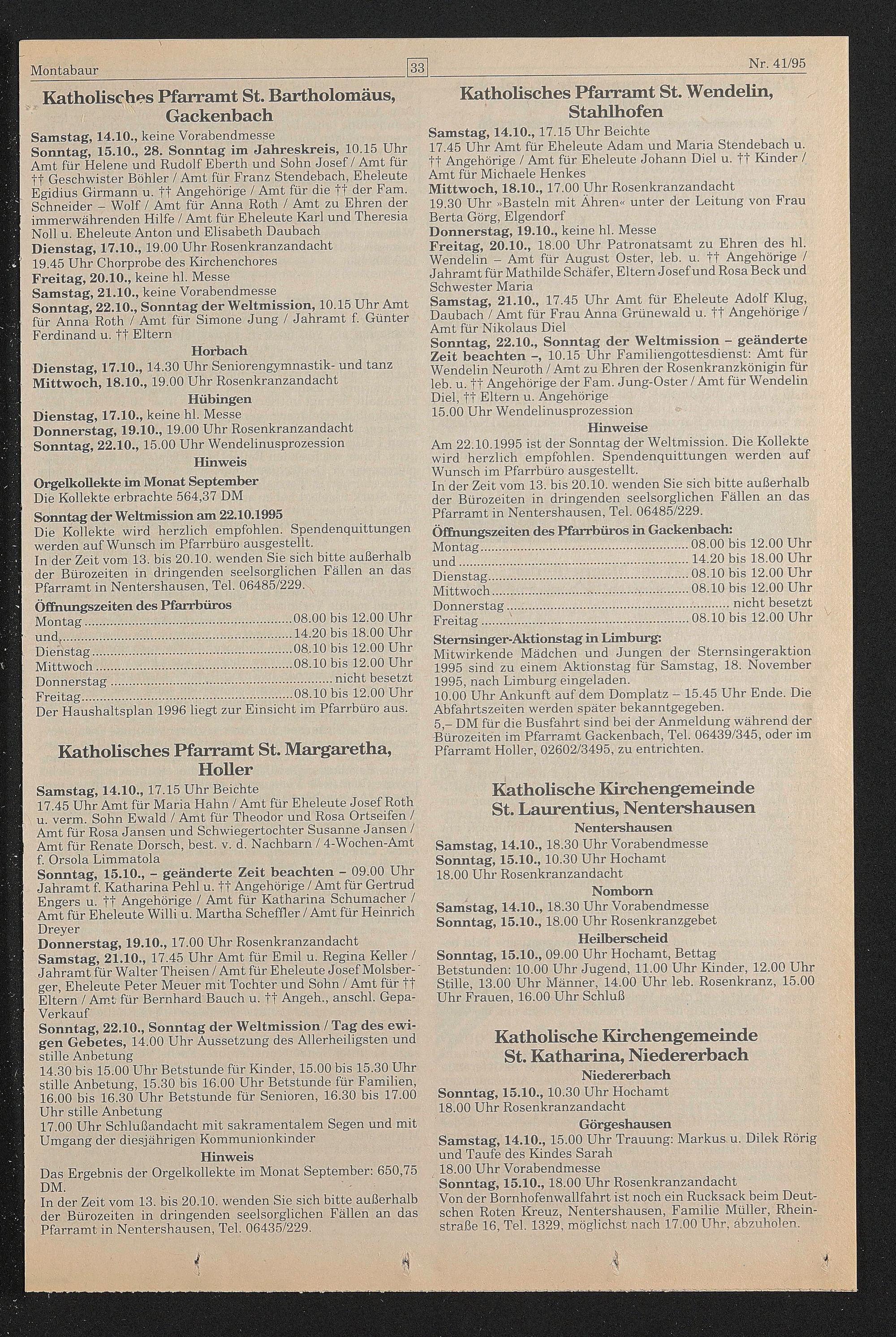 Montabaur 33 Nr. 41/95

Katholisches Pfarramt St. Bartholomäus, Gackenbach

Samstag, 14.10., keine Vorabendmesse
Sonntag, 15.10., 28. Sonntag im Jahreskreis, 10.15 Uhr Amt für Helene und Rudolf Eberth und Sohn Josef / Amt für †† Geschwister Böhler / Amt für Franz Stendebach, Eheleute Egidius Girmann u. †† Angehörige / Amt für die †† der Fam. Schneider – Wolf / Amt für Anna Roth / Amt zu Ehren der immerwährenden Hilfe / Amt für Eheleute Karl und Theresia Noll u. Eheleute Anton und Elisabeth Daubach
Dienstag, 17.10., 19.00 Uhr Rosenkranzandacht
19.45 Uhr Chorprobe des Kirchenchores
Freitag, 20.10., keine hl. Messe
Samstag, 21.10., keine Vorabendmesse
Sonntag, 22.10., Sonntag der Weltmission, 10.15 Uhr Amt für Anna Roth / Amt für Simone Jung / Jahramt f. Günter Ferdinand u. †† Eltern

Horbach
Dienstag, 17.10., 14.30 Uhr Seniorengymnastik- und tanz
Mittwoch, 18.10., 19.00 Uhr Rosenkranzandacht

Hübingen
Dienstag, 17.10., keine hl. Messe
Donnerstag, 19.10., 19.00 Uhr Rosenkranzandacht
Sonntag, 22.10., 15.00 Uhr Wendelinusprozession

Hinweis
Orgelkollekte im Monat September
Die Kollekte erbrachte 564,37 DM
Sonntag der Weltmission am 22.10.1995
Die Kollekte wird herzlich empfohlen. Spendenquittungen werden auf Wunsch im Pfarrbüro ausgestellt.
In der Zeit vom 13. bis 20.10. wenden Sie sich bitte außerhalb der Bürozeiten in dringenden seelsorglichen Fällen an das Pfarramt in Nentershausen, Tel. 06485/229.
Öffnungszeiten des Pfarrbüros
Montag ........ 08.00 bis 12.00 Uhr
und ........ 14.20 bis 18.00 Uhr
Dienstag ........ 08.10 bis 12.00 Uhr
Mittwoch ........ 08.10 bis 12.00 Uhr
Donnerstag ........ nicht besetzt
Freitag ........ 08.10 bis 12.00 Uhr
Der Haushaltsplan 1996 liegt zur Einsicht im Pfarrbüro aus.

Katholisches Pfarramt St. Margaretha, Holler

Samstag, 14.10., 17.15 Uhr Beichte
17.45 Uhr Amt für Maria Hahn / Amt für Eheleute Josef Roth u. verm. Sohn Ewald / Amt für Theodor und Rosa Ortseifen / Amt für Rosa Jansen und Schwiegertochter Susanne Jansen / Amt für Renate Dorsch, best. v. d. Nachbarn / 4-Wochen-Amt f. Orsola Limmatola
Sonntag, 15.10., – geänderte Zeit beachten – 09.00 Uhr Jahramt f. Katharina Pehl u. †† Angehörige / Amt für Gertrud Engers u. †† Angehörige / Amt für Katharina Schumacher / Amt für Eheleute Willi u. Martha Scheffler / Amt für Heinrich Dreyer
Donnerstag, 19.10., 17.00 Uhr Rosenkranzandacht
Samstag, 21.10., 17.45 Uhr Amt für Emil u. Regina Keller / Jahramt für Walter Theisen / Amt für Eheleute Josef Molsberger, Eheleute Peter Meuer mit Tochter und Sohn / Amt für †† Eltern / Amt für Bernhard Bauch u. †† Angeh., anschl. Gepa-Verkauf
Sonntag, 22.10., Sonntag der Weltmission / Tag des ewigen Gebetes, 14.00 Uhr Aussetzung des Allerheiligsten und stille Anbetung
14.30 bis 15.00 Uhr Betstunde für Kinder, 15.00 bis 15.30 Uhr stille Anbetung, 15.30 bis 16.00 Uhr Betstunde für Familien, 16.00 bis 16.30 Uhr Betstunde für Senioren, 16.30 bis 17.00 Uhr stille Anbetung
17.00 Uhr Schlußandacht mit sakramentalem Segen und mit Umgang der diesjährigen Kommunionkinder

Hinweis
Das Ergebnis der Orgelkollekte im Monat September: 650,75 DM.
In der Zeit vom 13. bis 20.10. wenden Sie sich bitte außerhalb der Bürozeiten in dringenden seelsorglichen Fällen an das Pfarramt in Nentershausen, Tel. 06435/229.

Katholisches Pfarramt St. Wendelin, Stahlhofen

Samstag, 14.10., 17.15 Uhr Beichte
17.45 Uhr Amt für Eheleute Adam und Maria Stendebach u. †† Angehörige / Amt für Eheleute Johann Diel u. †† Kinder / Amt für Michaele Henkes
Mittwoch, 18.10., 17.00 Uhr Rosenkranzandacht
19.30 Uhr »Basteln mit Ähren« unter der Leitung von Frau Berta Görg, Elgendorf
Donnerstag, 19.10., keine hl. Messe
Freitag, 20.10., 18.00 Uhr Patronatsamt zu Ehren des hl. Wendelin – Amt für August Oster, leb. u. †† Angehörige / Jahramt für Mathilde Schäfer, Eltern Josef und Rosa Beck und Schwester Maria
Samstag, 21.10., 17.45 Uhr Amt für Eheleute Adolf Klug, Daubach / Amt für Frau Anna Grünewald u. †† Angehörige / Amt für Nikolaus Diel
Sonntag, 22.10., Sonntag der Weltmission – geänderte Zeit beachten –, 10.15 Uhr Familiengottesdienst: Amt für Wendelin Neuroth / Amt zu Ehren der Rosenkranzkönigin für leb. u. †† Angehörige der Fam. Jung-Oster / Amt für Wendelin Diel, †† Eltern u. Angehörige
15.00 Uhr Wendelinusprozession

Hinweise
Am 22.10.1995 ist der Sonntag der Weltmission. Die Kollekte wird herzlich empfohlen. Spendenquittungen werden auf Wunsch im Pfarrbüro ausgestellt.
In der Zeit vom 13. bis 20.10. wenden Sie sich bitte außerhalb der Bürozeiten in dringenden seelsorglichen Fällen an das Pfarramt in Nentershausen, Tel. 06485/229.
Öffnungszeiten des Pfarrbüros in Gackenbach:
Montag ........ 08.00 bis 12.00 Uhr
und ........ 14.20 bis 18.00 Uhr
Dienstag ........ 08.10 bis 12.00 Uhr
Mittwoch ........ 08.10 bis 12.00 Uhr
Donnerstag ........ nicht besetzt
Freitag ........ 08.10 bis 12.00 Uhr
Sternsinger-Aktionstag in Limburg:
Mitwirkende Mädchen und Jungen der Sternsingeraktion 1995 sind zu einem Aktionstag für Samstag, 18. November 1995, nach Limburg eingeladen.
10.00 Uhr Ankunft auf dem Domplatz – 15.45 Uhr Ende. Die Abfahrtszeiten werden später bekanntgegeben.
5,– DM für die Busfahrt sind bei der Anmeldung während der Bürozeiten im Pfarramt Gackenbach, Tel. 06439/345, oder im Pfarramt Holler, 02602/3495, zu entrichten.

Katholische Kirchengemeinde St. Laurentius, Nentershausen

Nentershausen
Samstag, 14.10., 18.30 Uhr Vorabendmesse
Sonntag, 15.10., 10.30 Uhr Hochamt
18.00 Uhr Rosenkranzandacht

Nomborn
Samstag, 14.10., 18.30 Uhr Vorabendmesse
Sonntag, 15.10., 18.00 Uhr Rosenkranzgebet

Heilberscheid
Sonntag, 15.10., 09.00 Uhr Hochamt, Bettag
Betstunden: 10.00 Uhr Jugend, 11.00 Uhr Kinder, 12.00 Uhr Stille, 13.00 Uhr Männer, 14.00 Uhr leb. Rosenkranz, 15.00 Uhr Frauen, 16.00 Uhr Schluß

Katholische Kirchengemeinde St. Katharina, Niedererbach

Niedererbach
Sonntag, 15.10., 10.30 Uhr Hochamt
18.00 Uhr Rosenkranzandacht

Görgeshausen
Samstag, 14.10., 15.00 Uhr Trauung: Markus u. Dilek Rörig und Taufe des Kindes Sarah
18.00 Uhr Vorabendmesse
Sonntag, 15.10., 18.00 Uhr Rosenkranzandacht
Von der Bornhofenwallfahrt ist noch ein Rucksack beim Deutschen Roten Kreuz, Nentershausen, Familie Müller, Rheinstraße 16, Tel. 1329, möglichst nach 17.00 Uhr, abzuholen.